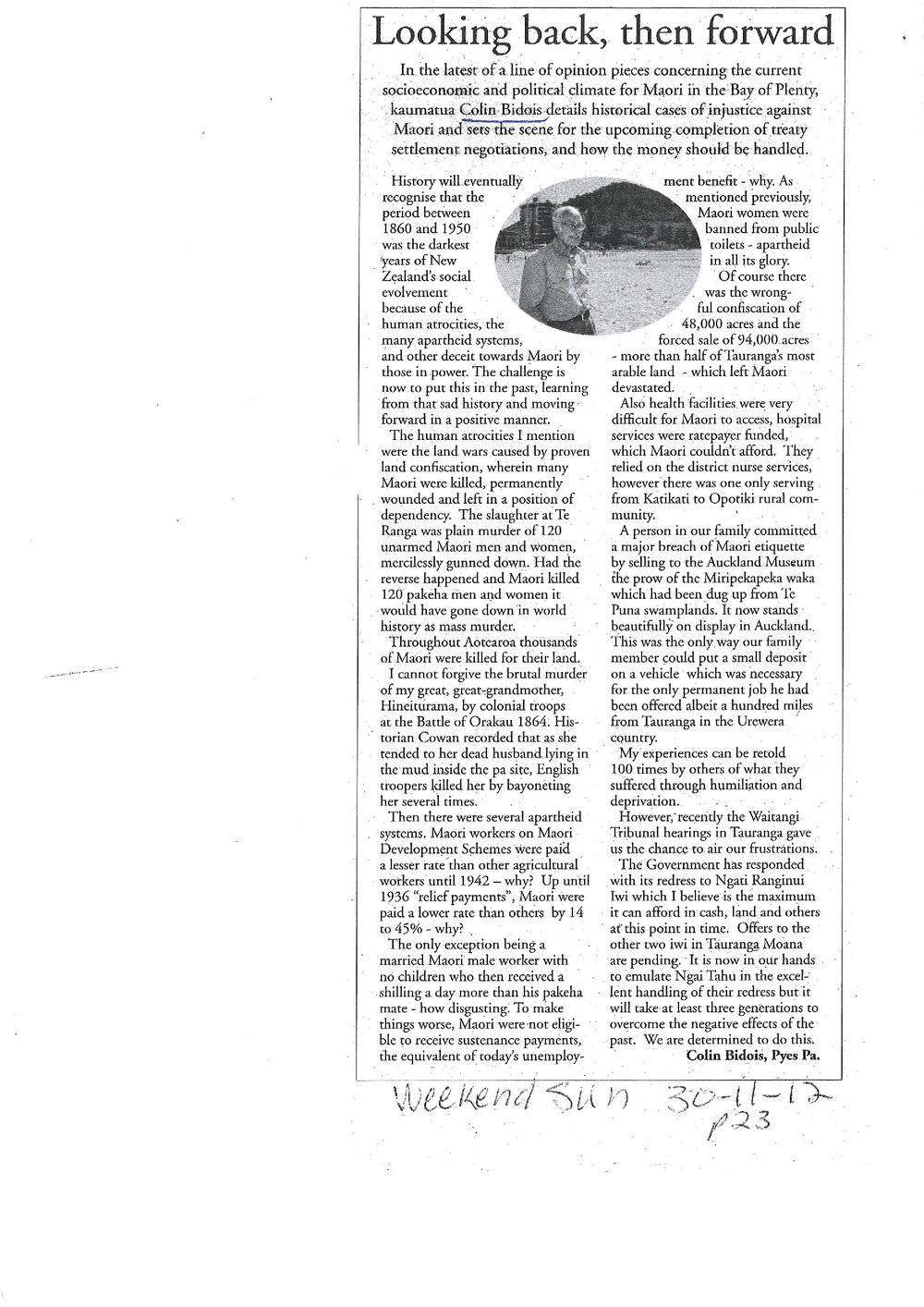 Looking back, then forward

In the latest of a line of opinion pieces concerning the current socioeconomic and political climate for Maori in the Bay of Plenty, kaumatua Colin Bidois details historical cases of injustice against Maori and sets the scene for the upcoming completion of treaty settlement negotiations, and how the money should be handled.

History will eventually recognise that the period between 1860 and 1950 was the darkest years of New Zealand's social evolvement because of the human atrocities, the many apartheid systems, and other deceit towards Maori by those in power. The challenge is now to put this in the past, learning from that sad history and moving forward in a positive manner.

The human atrocities I mention were the land wars caused by proven land confiscation, wherein many Maori were killed, permanently wounded and left in a position of dependency. The slaughter at Te Ranga was plain murder of 120 unarmed Maori men and women, mercilessly gunned down. Had the reverse happened and Maori killed 120 pakeha men and women it would have gone down in world history as mass murder.

Throughout Aotearoa thousands of Maori were killed for their land.

I cannot forgive the brutal murder of my great, great-grandmother, Hineiturama, by colonial troops at the Battle of Orakau 1864. Historian Cowan recorded that as she tended to her dead husband lying in the mud inside the pa site, English troopers killed her by bayoneting her several times.

Then there were several apartheid systems. Maori workers on Maori Development Schemes were paid a lesser rate than other agricultural workers until 1942 – why? Up until 1936 "relief payments", Maori were paid a lower rate than others by 14 to 45% - why?

The only exception being a married Maori male worker with no children who then received a shilling a day more than his pakeha mate - how disgusting. To make things worse, Maori were not eligible to receive sustenance payments, the equivalent of today's unemployment benefit - why. As mentioned previously, Maori women were banned from public toilets - apartheid in all its glory.

Of course there was the wrongful confiscation of 48,000 acres and the forced sale of 94,000 acres - more than half of Tauranga's most arable land - which left Maori devastated.

Also health facilities were very difficult for Maori to access, hospital services were ratepayer funded, which Maori couldn't afford. They relied on the district nurse services, however there was one only serving from Katikati to Opotiki rural community.

A person in our family committed a major breach of Maori etiquette by selling to the Auckland Museum the prow of the Miripekapeka waka which had been dug up from Te Puna swamplands. It now stands beautifully on display in Auckland. This was the only way our family member could put a small deposit on a vehicle which was necessary for the only permanent job he had been offered albeit a hundred miles from Tauranga in the Urewera country.

My experiences can be retold 100 times by others of what they suffered through humiliation and deprivation.

However, recently the Waitangi Tribunal hearings in Tauranga gave us the chance to air our frustrations.

The Government has responded with its redress to Ngati Ranginui Iwi which I believe is the maximum it can afford in cash, land and others at this point in time. Offers to the other two iwi in Tauranga Moana are pending. It is now in our hands to emulate Ngai Tahu in the excellent handling of their redress but it will take at least three generations to overcome the negative effects of the past. We are determined to do this.

Colin Bidois, Pyes Pa.

Weekend Sun 30-11-12
p23